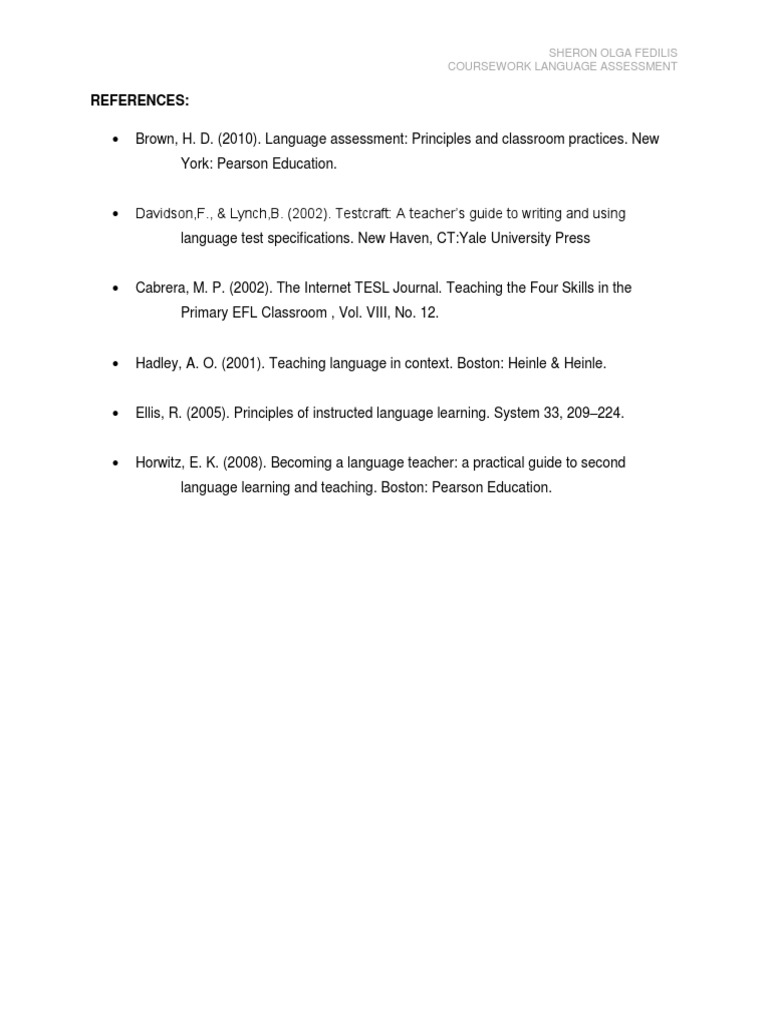 SHERON OLGA FEDILIS
COURSEWORK LANGUAGE ASSESSMENT

REFERENCES:

• Brown, H. D. (2010). Language assessment: Principles and classroom practices. New York: Pearson Education.

• Davidson,F., & Lynch,B. (2002). Testcraft: A teacher's guide to writing and using language test specifications. New Haven, CT:Yale University Press

• Cabrera, M. P. (2002). The Internet TESL Journal. Teaching the Four Skills in the Primary EFL Classroom , Vol. VIII, No. 12.

• Hadley, A. O. (2001). Teaching language in context. Boston: Heinle & Heinle.

• Ellis, R. (2005). Principles of instructed language learning. System 33, 209–224.

• Horwitz, E. K. (2008). Becoming a language teacher: a practical guide to second language learning and teaching. Boston: Pearson Education.